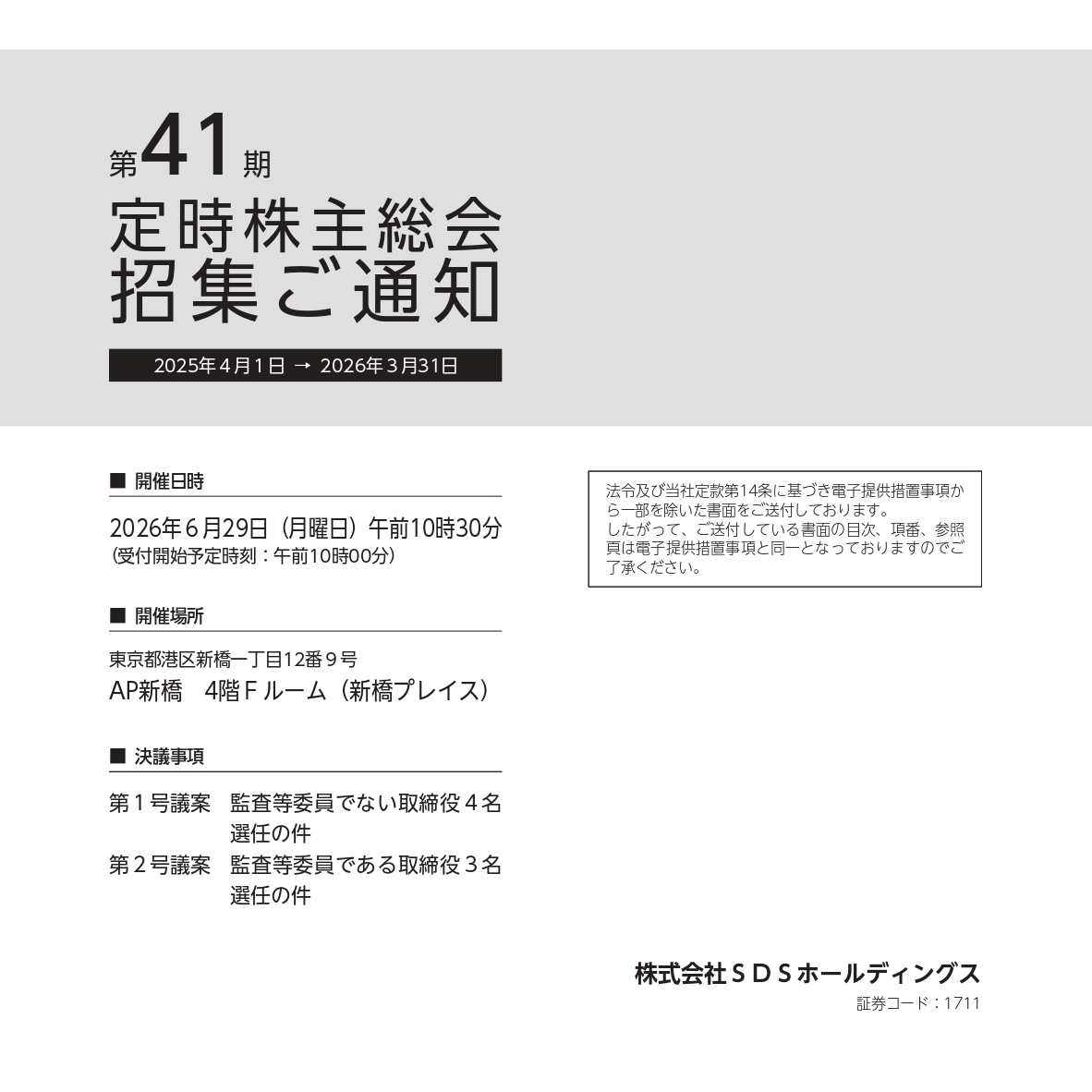 第41期
定時株主総会
招集ご通知

2025年４月１日 → 2026年３月31日

■ 開催日時

2026年６月29日（月曜日）午前10時30分
（受付開始予定時刻：午前10時00分）

■ 開催場所

東京都港区新橋一丁目12番９号
AP新橋　4階Ｆルーム（新橋プレイス）

■ 決議事項

第１号議案　監査等委員でない取締役４名選任の件
第２号議案　監査等委員である取締役３名選任の件

法令及び当社定款第14条に基づき電子提供措置事項から一部を除いた書面をご送付しております。
したがって、ご送付している書面の目次、項番、参照頁は電子提供措置事項と同一となっておりますのでご了承ください。

株式会社ＳＤＳホールディングス
証券コード：1711